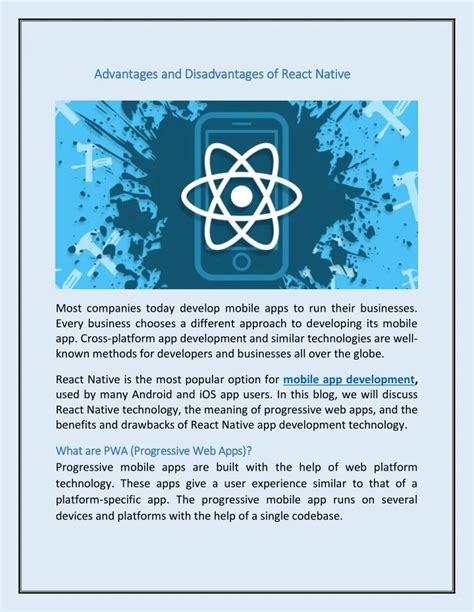 Advantages and Disadvantages of React Native

Most companies today develop mobile apps to run their businesses. Every business chooses a different approach to developing its mobile app. Cross-platform app development and similar technologies are well-known methods for developers and businesses all over the globe.

React Native is the most popular option for mobile app development, used by many Android and iOS app users. In this blog, we will discuss React Native technology, the meaning of progressive web apps, and the benefits and drawbacks of React Native app development technology.

What are PWA (Progressive Web Apps)?
Progressive mobile apps are built with the help of web platform technology. These apps give a user experience similar to that of a platform-specific app. The progressive mobile app runs on several devices and platforms with the help of a single codebase.